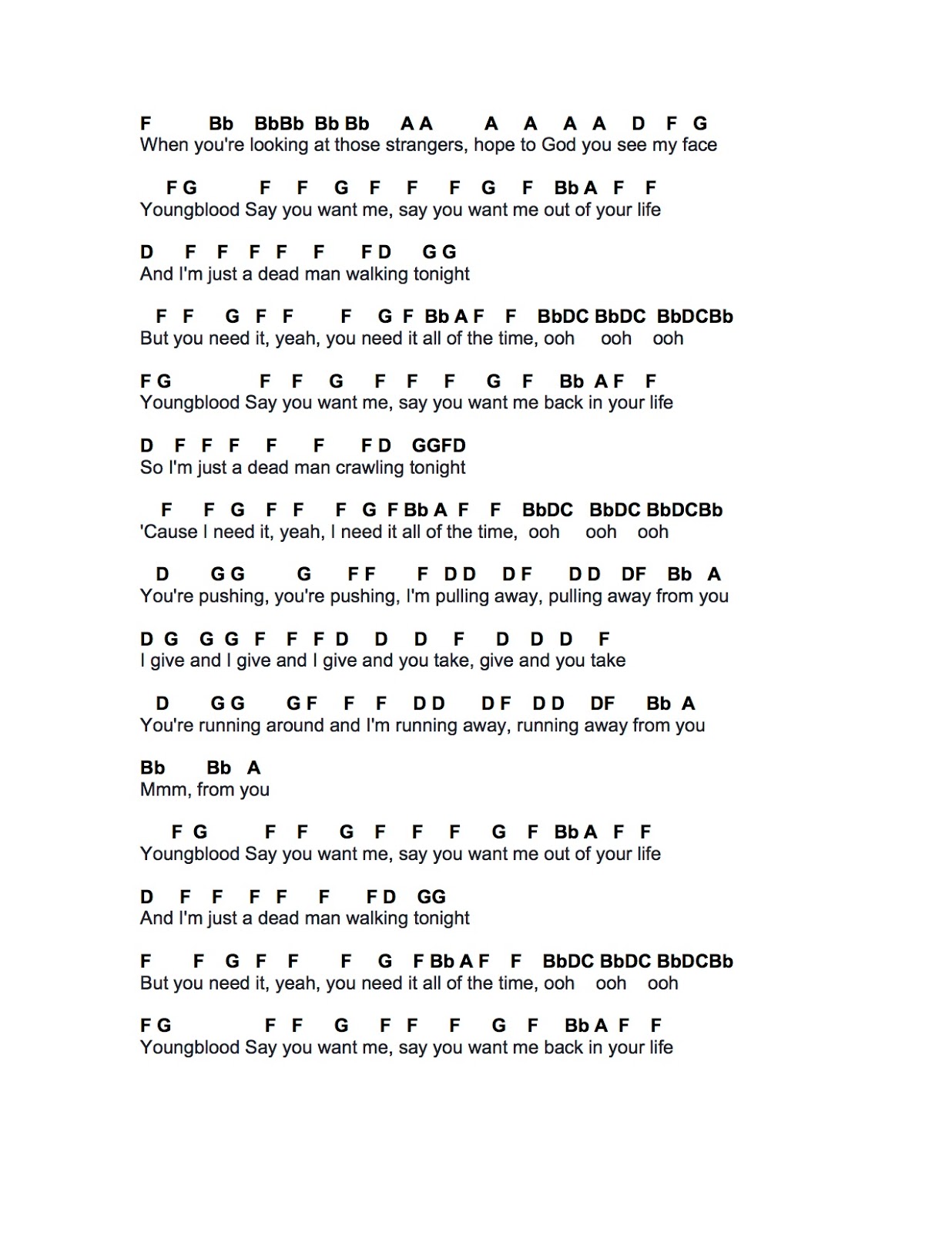 F Bb BbBb Bb Bb A A A A A A D F G
When you're looking at those strangers, hope to God you see my face

F G F F G F F F G F Bb A F F
Youngblood Say you want me, say you want me out of your life

D F F F F F F D G G
And I'm just a dead man walking tonight

F F G F F F G F Bb A F F BbDC BbDC BbDCBb
But you need it, yeah, you need it all of the time, ooh ooh ooh

F G F F G F F F G F Bb A F F
Youngblood Say you want me, say you want me back in your life

D F F F F F F D GGFD
So I'm just a dead man crawling tonight

F F G F F F G F Bb A F F BbDC BbDC BbDCBb
'Cause I need it, yeah, I need it all of the time, ooh ooh ooh

D G G G F F F D D D F D D DF Bb A
You're pushing, you're pushing, I'm pulling away, pulling away from you

D G G G F F F D D D F D D D F
I give and I give and I give and you take, give and you take

D G G G F F F D D D F D D DF Bb A
You're running around and I'm running away, running away from you

Bb Bb A
Mmm, from you

F G F F G F F F G F Bb A F F
Youngblood Say you want me, say you want me out of your life

D F F F F F F D GG
And I'm just a dead man walking tonight

F F G F F F G F Bb A F F BbDC BbDC BbDCBb
But you need it, yeah, you need it all of the time, ooh ooh ooh

F G F F G F F F G F Bb A F F
Youngblood Say you want me, say you want me back in your life